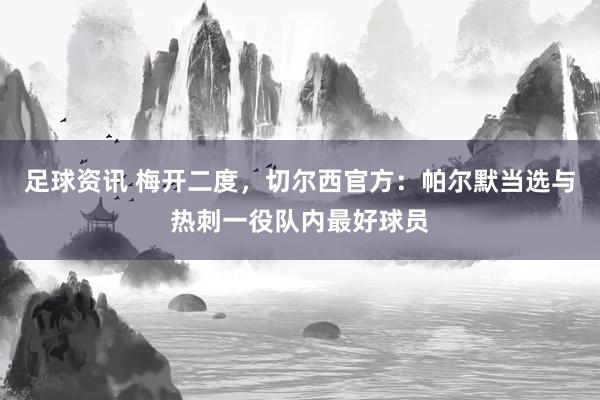 足球资讯 梅开二度，切尔西官方：帕尔默当选与热刺一役队内最好球员